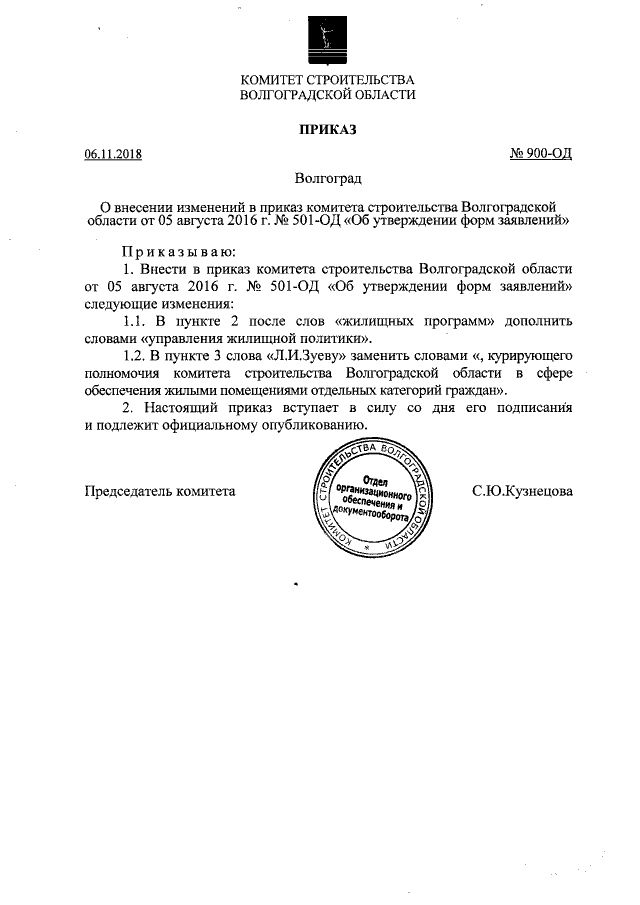 КОМИТЕТ СТРОИТЕЛЬСТВА
ВОЛГОГРАДСКОЙ ОБЛАСТИ

ПРИКАЗ

06.11.2018

№ 900-ОД

Волгоград

О внесении изменений в приказ комитета строительства Волгоградской области от 05 августа 2016 г. № 501-ОД «Об утверждении форм заявлений»

Приказываю:

1. Внести в приказ комитета строительства Волгоградской области от 05 августа 2016 г. № 501-ОД «Об утверждении форм заявлений» следующие изменения:

1.1. В пункте 2 после слов «жилищных программ» дополнить словами «управления жилищной политики».

1.2. В пункте 3 слова «Л.И.Зуеву» заменить словами «, курирующего полномочия комитета строительства Волгоградской области в сфере обеспечения жилыми помещениями отдельных категорий граждан».

2. Настоящий приказ вступает в силу со дня его подписания и подлежит официальному опубликованию.

Председатель комитета

КОМИТЕТ СТРОИТЕЛЬСТВА ВОЛГОГРАДСКОЙ ОБЛАСТИ
Отдел организационного обеспечения и документооборота

С.Ю.Кузнецова